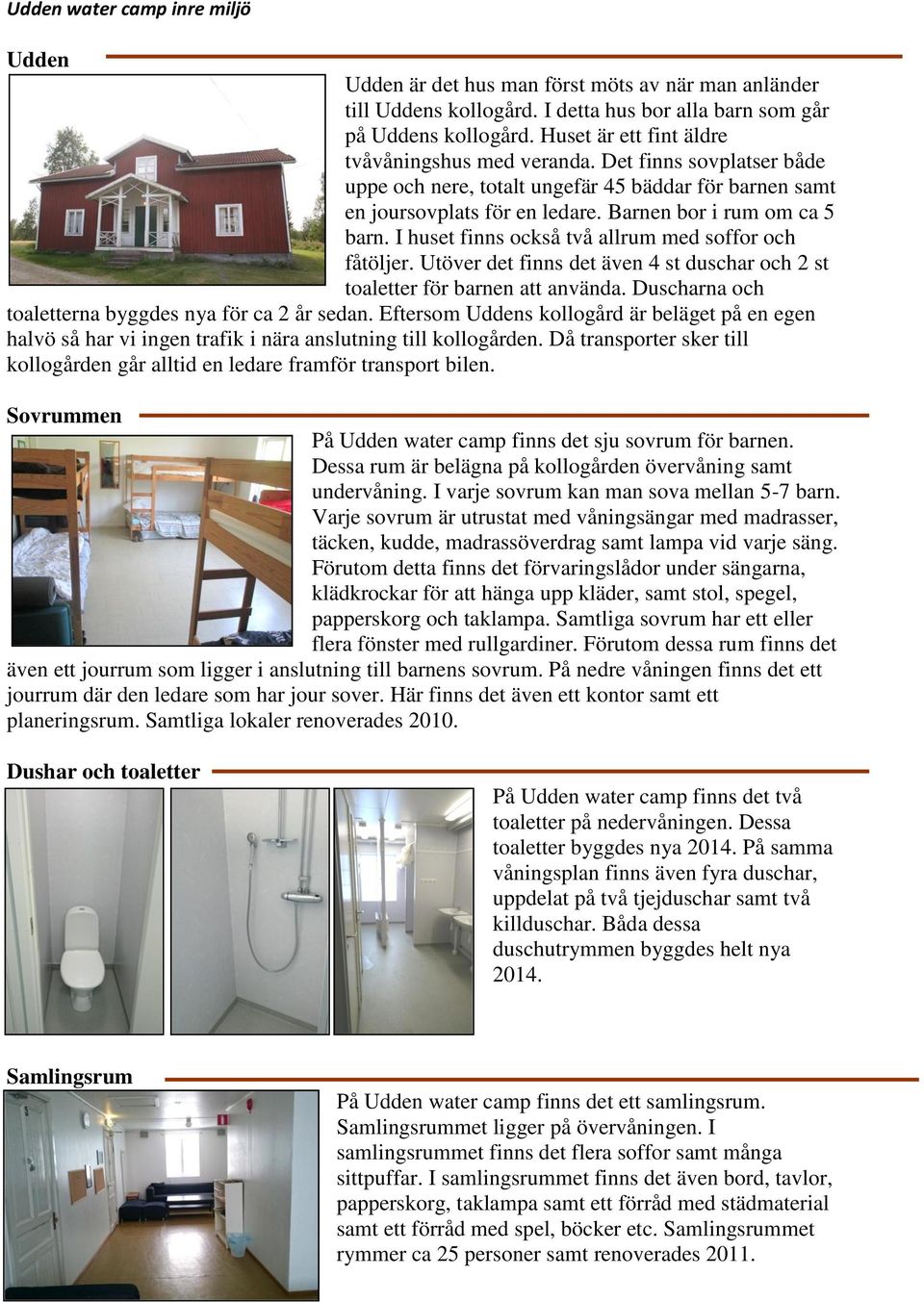 Udden water camp inre miljö

Udden

Udden är det hus man först möts av när man anländer till Uddens kollogård. I detta hus bor alla barn som går på Uddens kollogård. Huset är ett fint äldre tvåvåningshus med veranda. Det finns sovplatser både uppe och nere, totalt ungefär 45 bäddar för barnen samt en joursovplats för en ledare. Barnen bor i rum om ca 5 barn. I huset finns också två allrum med soffor och fåtöljer. Utöver det finns det även 4 st duschar och 2 st toaletter för barnen att använda. Duscharna och toaletterna byggdes nya för ca 2 år sedan. Eftersom Uddens kollogård är beläget på en egen halvö så har vi ingen trafik i nära anslutning till kollogården. Då transporter sker till kollogården går alltid en ledare framför transport bilen.

Sovrummen

På Udden water camp finns det sju sovrum för barnen. Dessa rum är belägna på kollogården övervåning samt undervåning. I varje sovrum kan man sova mellan 5-7 barn. Varje sovrum är utrustat med våningsängar med madrasser, täcken, kudde, madrassöverdrag samt lampa vid varje säng. Förutom detta finns det förvaringslådor under sängarna, klädkrockar för att hänga upp kläder, samt stol, spegel, papperskorg och taklampa. Samtliga sovrum har ett eller flera fönster med rullgardiner. Förutom dessa rum finns det även ett jourrum som ligger i anslutning till barnens sovrum. På nedre våningen finns det ett jourrum där den ledare som har jour sover. Här finns det även ett kontor samt ett planeringsrum. Samtliga lokaler renoverades 2010.

Dushar och toaletter

På Udden water camp finns det två toaletter på nedervåningen. Dessa toaletter byggdes nya 2014. På samma våningsplan finns även fyra duschar, uppdelat på två tjejduschar samt två killduschar. Båda dessa duschutrymmen byggdes helt nya 2014.

Samlingsrum

På Udden water camp finns det ett samlingsrum. Samlingsrummet ligger på övervåningen. I samlingsrummet finns det flera soffor samt många sittpuffar. I samlingsrummet finns det även bord, tavlor, papperskorg, taklampa samt ett förråd med städmaterial samt ett förråd med spel, böcker etc. Samlingsrummet rymmer ca 25 personer samt renoverades 2011.